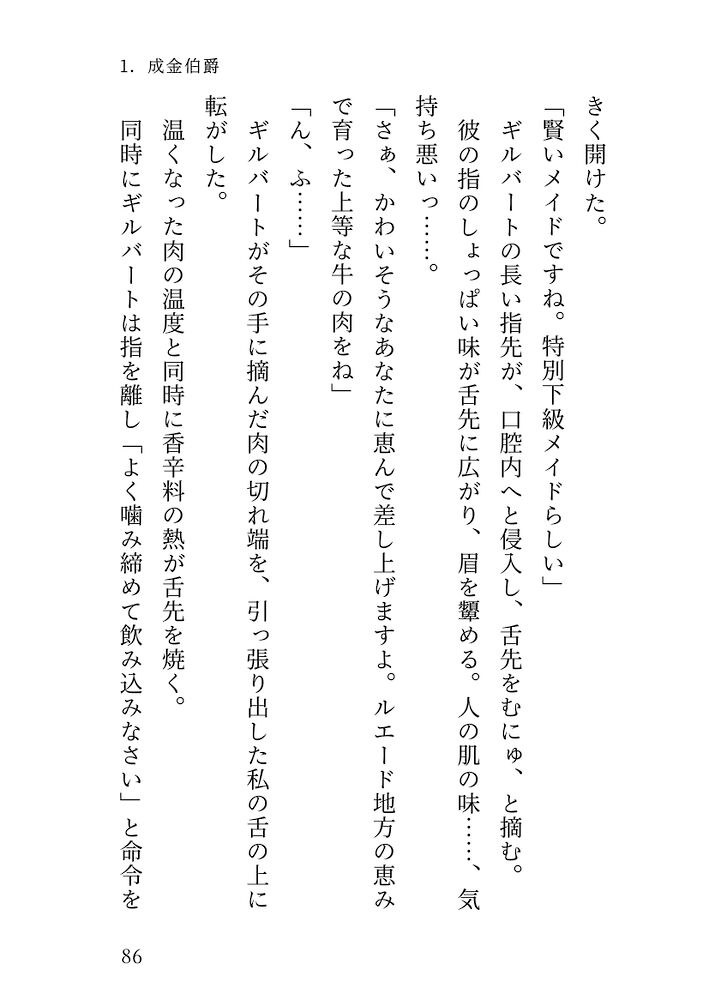 1. 成金伯爵

きく開けた。

「賢いメイドですね。特別下級メイドらしい」

ギルバートの長い指先が、口腔内へと侵入し、舌先をむにゅ、と摘む。

彼の指のしょっぱい味が舌先に広がり、眉を顰める。人の肌の味……、気持ち悪いっ……。

「さぁ、かわいそうなあなたに恵んで差し上げますよ。ルエード地方の恵みで育った上等な牛の肉をね」

「ん、ふ……」

ギルバートがその手に摘んだ肉の切れ端を、引っ張り出した私の舌の上に転がした。

温くなった肉の温度と同時に香辛料の熱が舌先を焼く。

同時にギルバートは指を離し「よく噛み締めて飲み込みなさい」と命令を

86